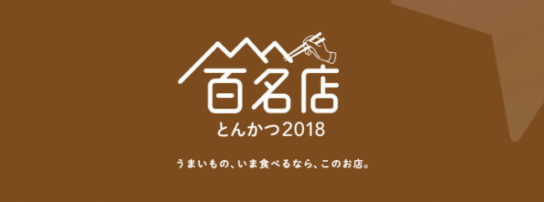 百名店
とんかつ2018

うまいもの、いま食べるなら、このお店。